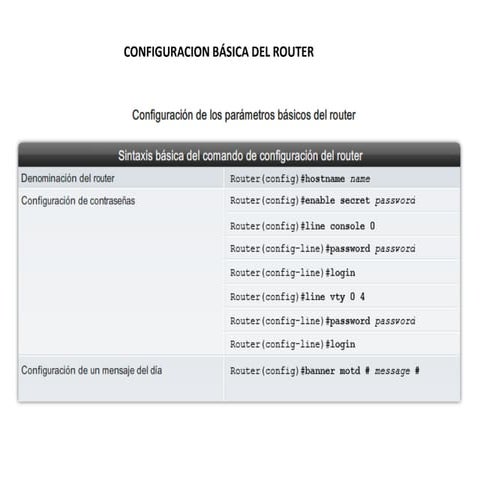 CONFIGURACION BÁSICA DEL ROUTER

Configuración de los parámetros básicos del router

| Sintaxis básica del comando de configuración del router | |
|---|---|
| Denominación del router | Router(config)#hostname name |
| Configuración de contraseñas | Router(config)#enable secret password |
| | Router(config)#line console 0 |
| | Router(config-line)#password password |
| | Router(config-line)#login |
| | Router(config)#line vty 0 4 |
| | Router(config-line)#password password |
| | Router(config-line)#login |
| Configuración de un mensaje del día | Router(config)#banner motd # message # |